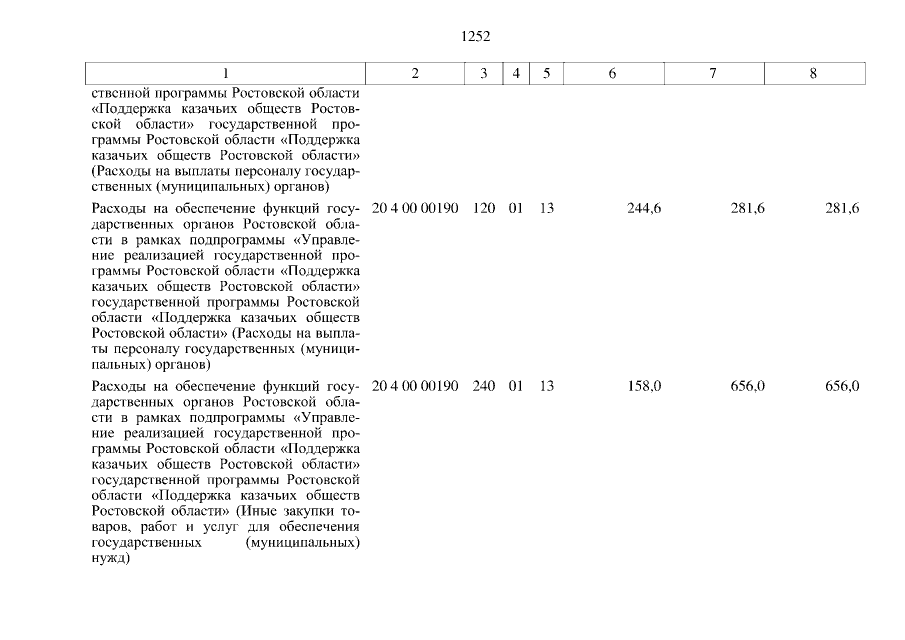 1252

| 1 | 2 | 3 | 4 | 5 | 6 | 7 | 8 |
|---|---|---|---|---|---|---|---|
| ственной программы Ростовской области «Поддержка казачьих обществ Ростовской области» государственной программы Ростовской области «Поддержка казачьих обществ Ростовской области» (Расходы на выплаты персоналу государственных (муниципальных) органов) | | | | | | | |
| Расходы на обеспечение функций государственных органов Ростовской области в рамках подпрограммы «Управление реализацией государственной программы Ростовской области «Поддержка казачьих обществ Ростовской области» государственной программы Ростовской области «Поддержка казачьих обществ Ростовской области» (Расходы на выплаты персоналу государственных (муниципальных) органов) | 20 4 00 00190 | 120 | 01 | 13 | 244,6 | 281,6 | 281,6 |
| Расходы на обеспечение функций государственных органов Ростовской области в рамках подпрограммы «Управление реализацией государственной программы Ростовской области «Поддержка казачьих обществ Ростовской области» государственной программы Ростовской области «Поддержка казачьих обществ Ростовской области» (Иные закупки товаров, работ и услуг для обеспечения государственных (муниципальных) нужд) | 20 4 00 00190 | 240 | 01 | 13 | 158,0 | 656,0 | 656,0 |